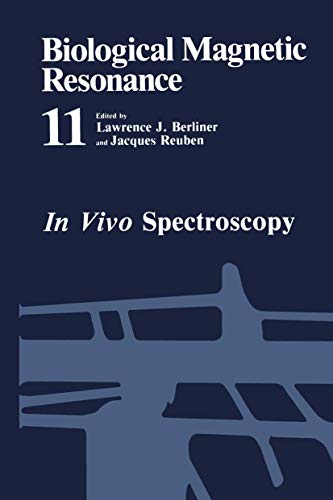 Biological Magnetic Resonance

11

Edited by
Lawrence J. Berliner
and Jacques Reuben

In Vivo Spectroscopy